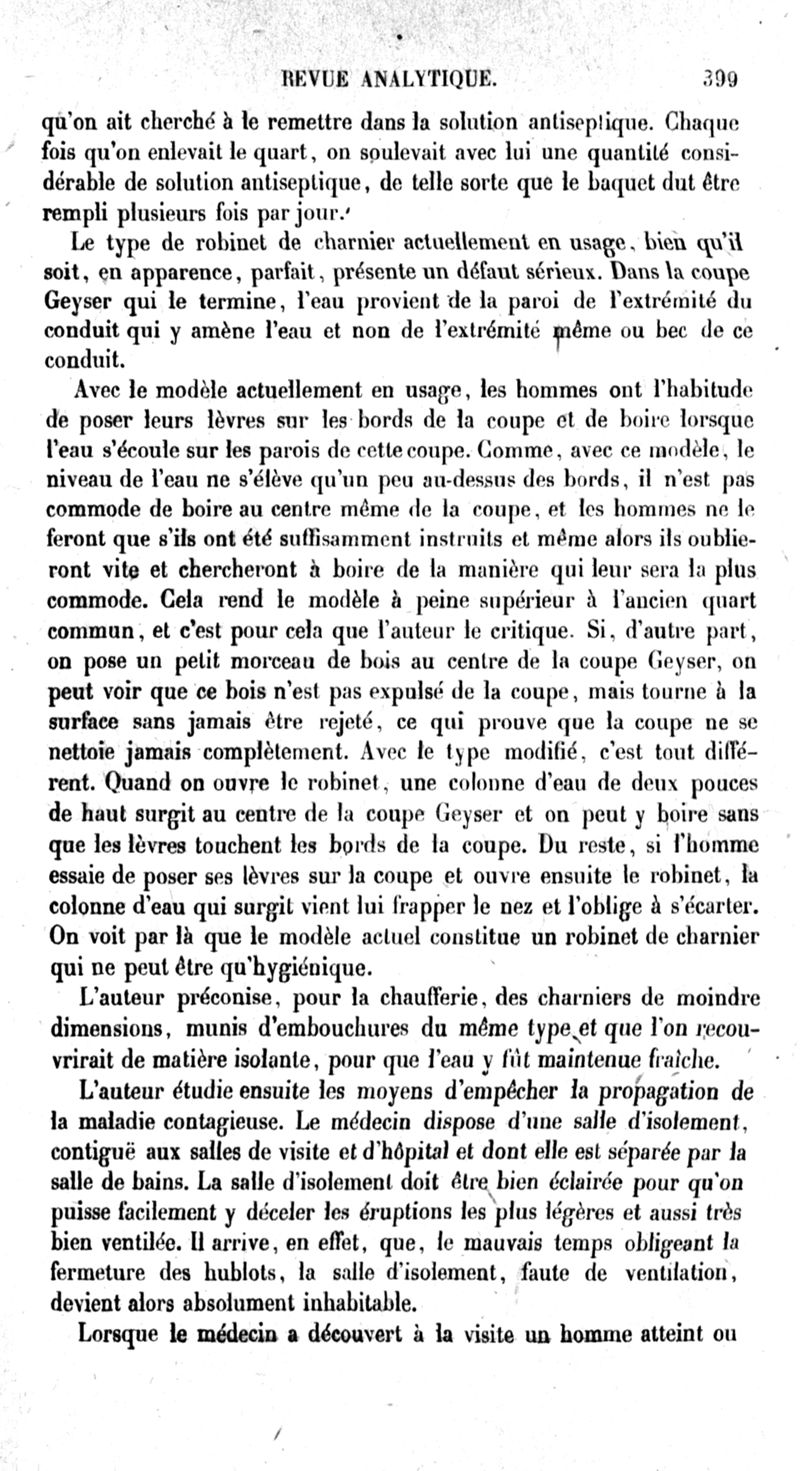 REVUE ANALYTIQUE. 399

qu'on ait cherché à le remettre dans la solution antiseptique. Chaque fois qu'on enlevait le quart, on soulevait avec lui une quantité considérable de solution antiseptique, de telle sorte que le baquet dut être rempli plusieurs fois par jour.

Le type de robinet de charnier actuellement en usage, bien qu'il soit, en apparence, parfait, présente un défaut sérieux. Dans la coupe Geyser qui le termine, l'eau provient de la paroi de l'extrémité du conduit qui y amène l'eau et non de l'extrémité même ou bec de ce conduit.

Avec le modèle actuellement en usage, les hommes ont l'habitude de poser leurs lèvres sur les bords de la coupe et de boire lorsque l'eau s'écoule sur les parois de cette coupe. Comme, avec ce modèle, le niveau de l'eau ne s'élève qu'un peu au-dessus des bords, il n'est pas commode de boire au centre même de la coupe, et les hommes ne le feront que s'ils ont été suffisamment instruits et même alors ils oublieront vite et chercheront à boire de la manière qui leur sera la plus commode. Cela rend le modèle à peine supérieur à l'ancien quart commun, et c'est pour cela que l'auteur le critique. Si, d'autre part, on pose un petit morceau de bois au centre de la coupe Geyser, on peut voir que ce bois n'est pas expulsé de la coupe, mais tourne à la surface sans jamais être rejeté, ce qui prouve que la coupe ne se nettoie jamais complètement. Avec le type modifié, c'est tout différent. Quand on ouvre le robinet, une colonne d'eau de deux pouces de haut surgit au centre de la coupe Geyser et on peut y boire sans que les lèvres touchent les bords de la coupe. Du reste, si l'homme essaie de poser ses lèvres sur la coupe et ouvre ensuite le robinet, la colonne d'eau qui surgit vient lui frapper le nez et l'oblige à s'écarter. On voit par là que le modèle actuel constitue un robinet de charnier qui ne peut être qu'hygiénique.

L'auteur préconise, pour la chaufferie, des charniers de moindre dimensions, munis d'embouchures du même type et que l'on recouvrirait de matière isolante, pour que l'eau y fût maintenue fraîche.

L'auteur étudie ensuite les moyens d'empêcher la propagation de la maladie contagieuse. Le médecin dispose d'une salle d'isolement, contiguë aux salles de visite et d'hôpital et dont elle est séparée par la salle de bains. La salle d'isolement doit être bien éclairée pour qu'on puisse facilement y déceler les éruptions les plus légères et aussi très bien ventilée. Il arrive, en effet, que, le mauvais temps obligeant la fermeture des hublots, la salle d'isolement, faute de ventilation, devient alors absolument inhabitable.

Lorsque le médecin a découvert à la visite un homme atteint ou